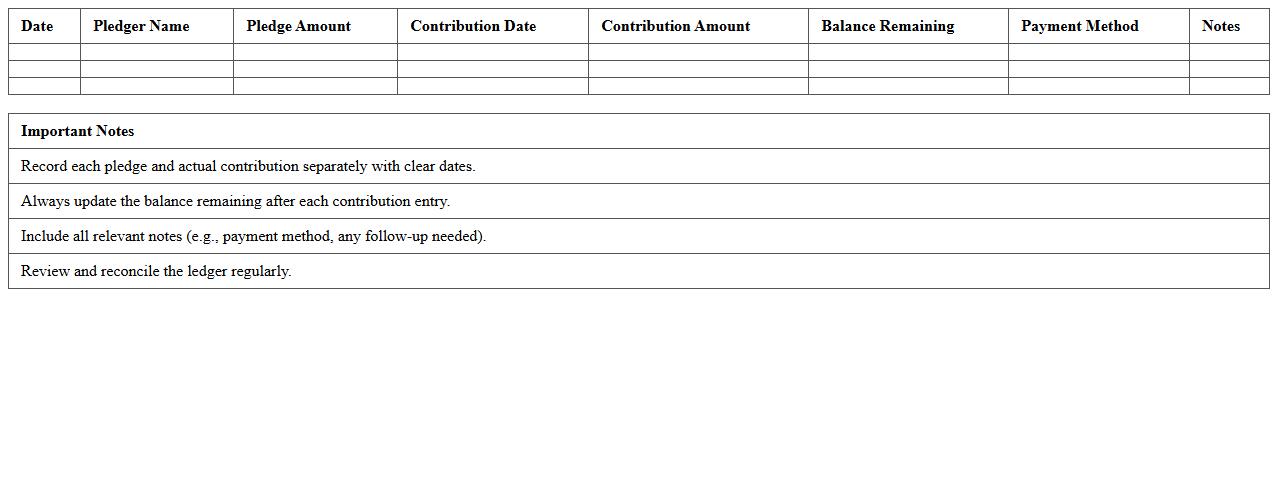 | Date | Pledger Name | Pledge Amount | Contribution Date | Contribution Amount | Balance Remaining | Payment Method | Notes |
|---|---|---|---|---|---|---|---|
| | | | | | | | |
| | | | | | | | |
| | | | | | | | |

| Important Notes |
|---|
| Record each pledge and actual contribution separately with clear dates. |
| Always update the balance remaining after each contribution entry. |
| Include all relevant notes (e.g., payment method, any follow-up needed). |
| Review and reconcile the ledger regularly. |